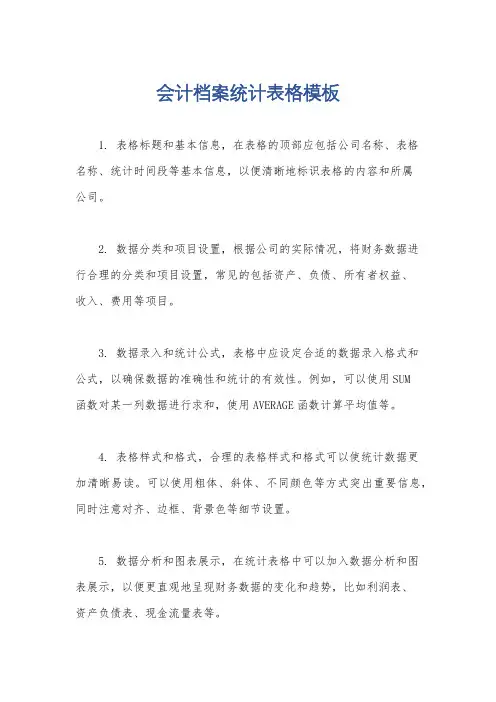 会计档案统计表格模板

1. 表格标题和基本信息，在表格的顶部应包括公司名称、表格名称、统计时间段等基本信息，以便清晰地标识表格的内容和所属公司。

2. 数据分类和项目设置，根据公司的实际情况，将财务数据进行合理的分类和项目设置，常见的包括资产、负债、所有者权益、收入、费用等项目。

3. 数据录入和统计公式，表格中应设定合适的数据录入格式和公式，以确保数据的准确性和统计的有效性。例如，可以使用SUM函数对某一列数据进行求和，使用AVERAGE函数计算平均值等。

4. 表格样式和格式，合理的表格样式和格式可以使统计数据更加清晰易读。可以使用粗体、斜体、不同颜色等方式突出重要信息，同时注意对齐、边框、背景色等细节设置。

5. 数据分析和图表展示，在统计表格中可以加入数据分析和图表展示，以便更直观地呈现财务数据的变化和趋势，比如利润表、资产负债表、现金流量表等。